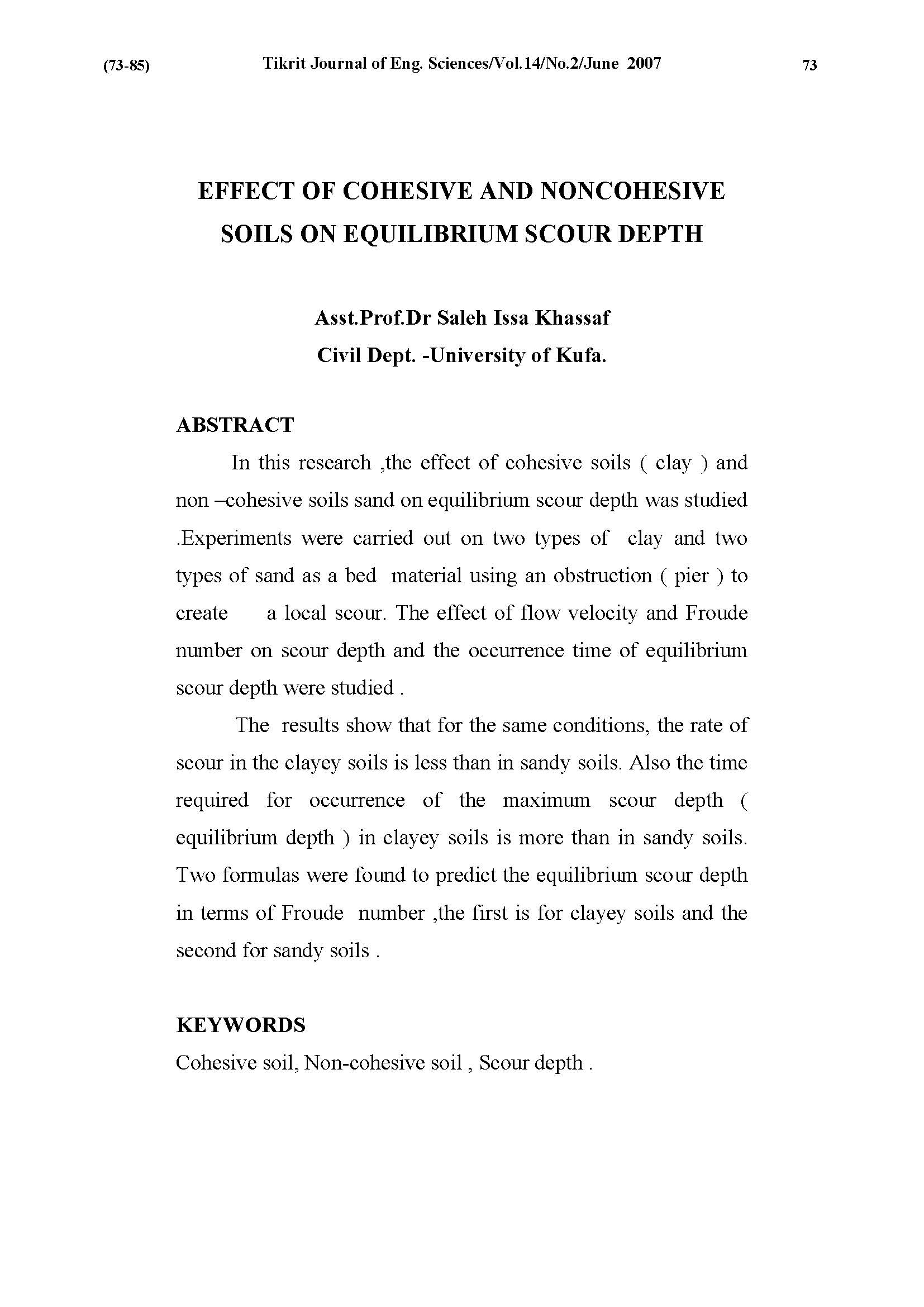 (73-85) Tikrit Journal of Eng. Sciences/Vol.14/No.2/June 2007 73

EFFECT OF COHESIVE AND NONCOHESIVE SOILS ON EQUILIBRIUM SCOUR DEPTH

Asst.Prof.Dr Saleh Issa Khassaf
Civil Dept. -University of Kufa.

ABSTRACT

In this research ,the effect of cohesive soils ( clay ) and non –cohesive soils sand on equilibrium scour depth was studied .Experiments were carried out on two types of clay and two types of sand as a bed material using an obstruction ( pier ) to create a local scour. The effect of flow velocity and Froude number on scour depth and the occurrence time of equilibrium scour depth were studied .

The results show that for the same conditions, the rate of scour in the clayey soils is less than in sandy soils. Also the time required for occurrence of the maximum scour depth ( equilibrium depth ) in clayey soils is more than in sandy soils. Two formulas were found to predict the equilibrium scour depth in terms of Froude number ,the first is for clayey soils and the second for sandy soils .

KEYWORDS
Cohesive soil, Non-cohesive soil , Scour depth .